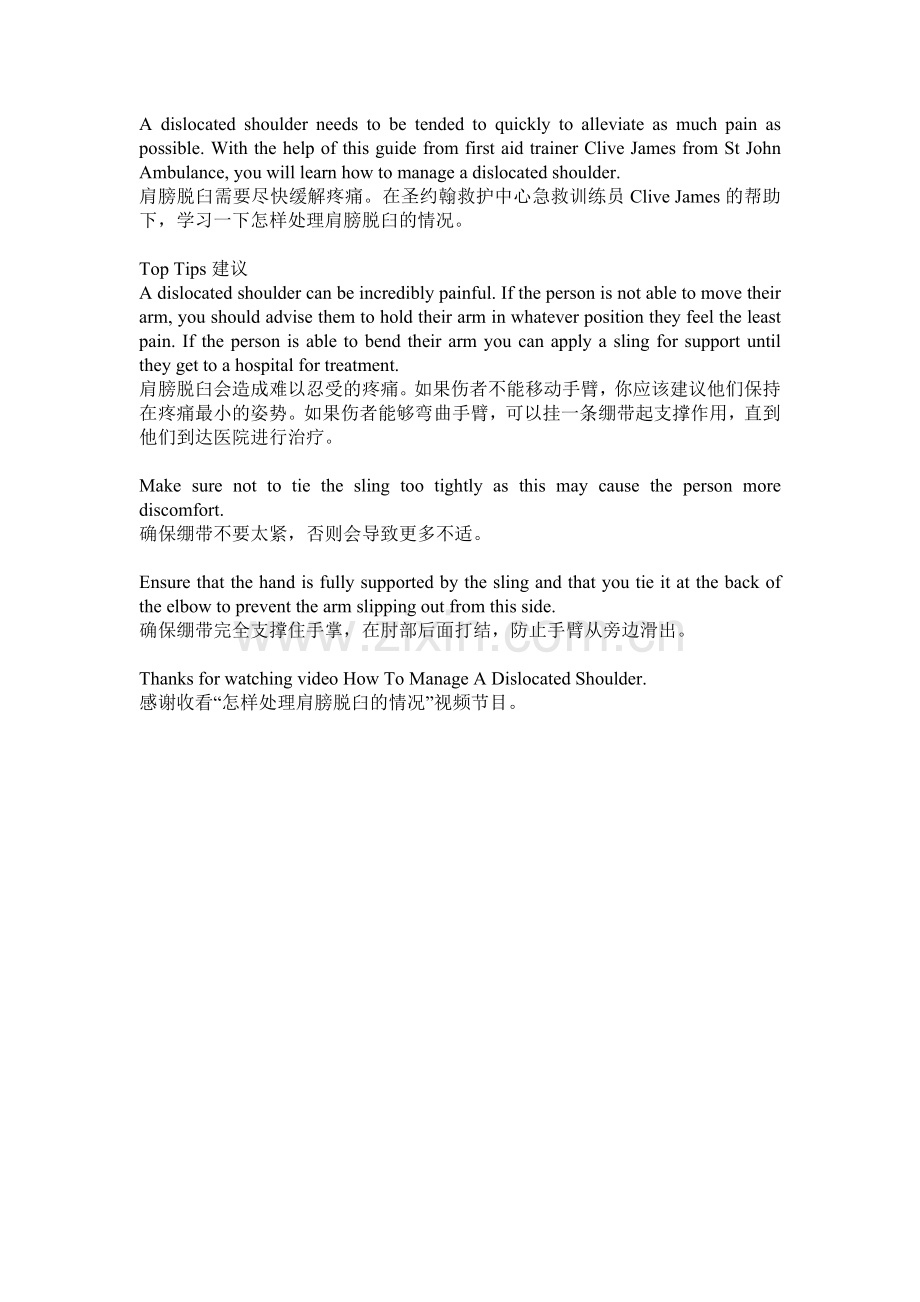 A dislocated shoulder needs to be tended to quickly to alleviate as much pain as possible. With the help of this guide from first aid trainer Clive James from St John Ambulance, you will learn how to manage a dislocated shoulder.
肩膀脱臼需要尽快缓解疼痛。在圣约翰救护中心急救训练员 Clive James 的帮助下，学习一下怎样处理肩膀脱臼的情况。

Top Tips 建议
A dislocated shoulder can be incredibly painful. If the person is not able to move their arm, you should advise them to hold their arm in whatever position they feel the least pain. If the person is able to bend their arm you can apply a sling for support until they get to a hospital for treatment.
肩膀脱臼会造成难以忍受的疼痛。如果伤者不能移动手臂，你应该建议他们保持在疼痛最小的姿势。如果伤者能够弯曲手臂，可以挂一条绷带起支撑作用，直到他们到达医院进行治疗。

Make sure not to tie the sling too tightly as this may cause the person more discomfort.
确保绷带不要太紧，否则会导致更多不适。

Ensure that the hand is fully supported by the sling and that you tie it at the back of the elbow to prevent the arm slipping out from this side.
确保绷带完全支撑住手掌，在肘部后面打结，防止手臂从旁边滑出。

www.zixin.com.cn

Thanks for watching video How To Manage A Dislocated Shoulder.
感谢收看“怎样处理肩膀脱臼的情况”视频节目。